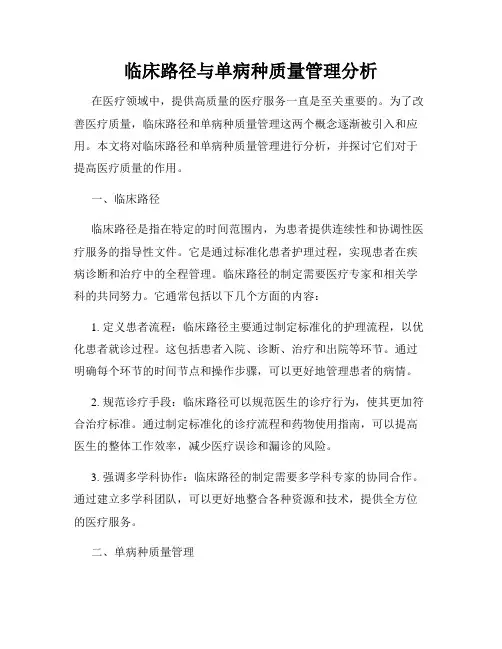 临床路径与单病种质量管理分析

在医疗领域中，提供高质量的医疗服务一直是至关重要的。为了改善医疗质量，临床路径和单病种质量管理这两个概念逐渐被引入和应用。本文将对临床路径和单病种质量管理进行分析，并探讨它们对于提高医疗质量的作用。

一、临床路径

临床路径是指在特定的时间范围内，为患者提供连续性和协调性医疗服务的指导性文件。它是通过标准化患者护理过程，实现患者在疾病诊断和治疗中的全程管理。临床路径的制定需要医疗专家和相关学科的共同努力。它通常包括以下几个方面的内容：

1. 定义患者流程：临床路径主要通过制定标准化的护理流程，以优化患者就诊过程。这包括患者入院、诊断、治疗和出院等环节。通过明确每个环节的时间节点和操作步骤，可以更好地管理患者的病情。

2. 规范诊疗手段：临床路径可以规范医生的诊疗行为，使其更加符合治疗标准。通过制定标准化的诊疗流程和药物使用指南，可以提高医生的整体工作效率，减少医疗误诊和漏诊的风险。

3. 强调多学科协作：临床路径的制定需要多学科专家的协同合作。通过建立多学科团队，可以更好地整合各种资源和技术，提供全方位的医疗服务。

二、单病种质量管理